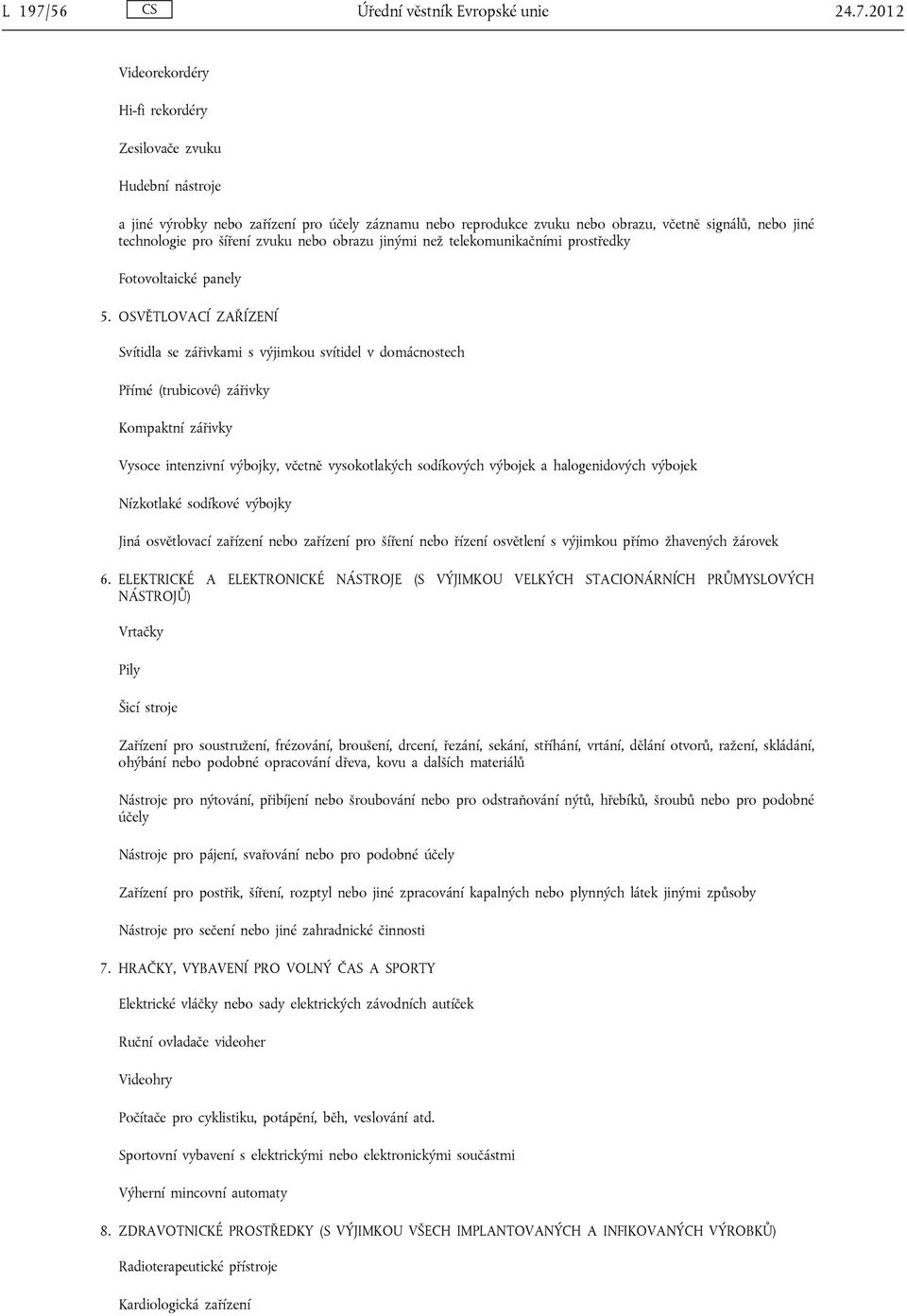 L 197/56 CS Úřední věstník Evropské unie 24.7.2012

Videorekordéry

Hi-fi rekordéry

Zesilovače zvuku

Hudební nástroje

a jiné výrobky nebo zařízení pro účely záznamu nebo reprodukce zvuku nebo obrazu, včetně signálů, nebo jiné technologie pro šíření zvuku nebo obrazu jinými než telekomunikačními prostředky

Fotovoltaické panely

5. OSVĚTLOVACÍ ZAŘÍZENÍ

Svítidla se zářivkami s výjimkou svítidel v domácnostech

Přímé (trubicové) zářivky

Kompaktní zářivky

Vysoce intenzivní výbojky, včetně vysokotlakých sodíkových výbojek a halogenidových výbojek

Nízkotlaké sodíkové výbojky

Jiná osvětlovací zařízení nebo zařízení pro šíření nebo řízení osvětlení s výjimkou přímo žhavených žárovek

6. ELEKTRICKÉ A ELEKTRONICKÉ NÁSTROJE (S VÝJIMKOU VELKÝCH STACIONÁRNÍCH PRŮMYSLOVÝCH NÁSTROJŮ)

Vrtačky

Pily

Šicí stroje

Zařízení pro soustružení, frézování, broušení, drcení, řezání, sekání, stříhání, vrtání, dělání otvorů, ražení, skládání, ohýbání nebo podobné opracování dřeva, kovu a dalších materiálů

Nástroje pro nýtování, přibíjení nebo šroubování nebo pro odstraňování nýtů, hřebíků, šroubů nebo pro podobné účely

Nástroje pro pájení, svařování nebo pro podobné účely

Zařízení pro postřik, šíření, rozptyl nebo jiné zpracování kapalných nebo plynných látek jinými způsoby

Nástroje pro sečení nebo jiné zahradnické činnosti

7. HRAČKY, VYBAVENÍ PRO VOLNÝ ČAS A SPORTY

Elektrické vláčky nebo sady elektrických závodních autíček

Ruční ovladače videoher

Videohry

Počítače pro cyklistiku, potápění, běh, veslování atd.

Sportovní vybavení s elektrickými nebo elektronickými součástmi

Výherní mincovní automaty

8. ZDRAVOTNICKÉ PROSTŘEDKY (S VÝJIMKOU VŠECH IMPLANTOVANÝCH A INFIKOVANÝCH VÝROBKŮ)

Radioterapeutické přístroje

Kardiologická zařízení